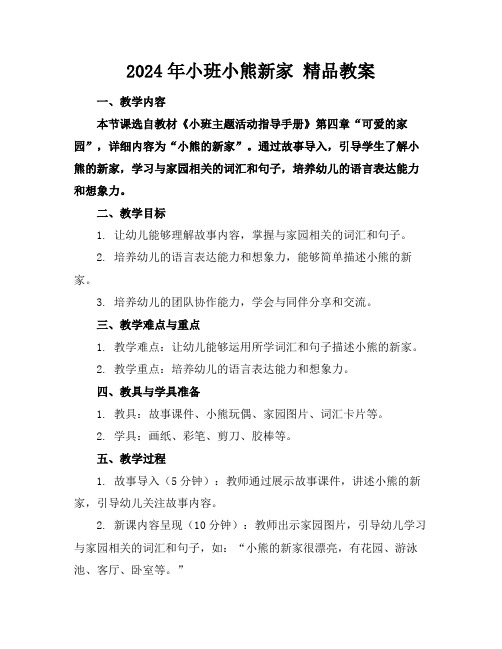 2024年小班小熊新家 精品教案

一、教学内容

本节课选自教材《小班主题活动指导手册》第四章“可爱的家园”，详细内容为“小熊的新家”。通过故事导入，引导学生了解小熊的新家，学习与家园相关的词汇和句子，培养幼儿的语言表达能力和想象力。

二、教学目标

1. 让幼儿能够理解故事内容，掌握与家园相关的词汇和句子。

2. 培养幼儿的语言表达能力和想象力，能够简单描述小熊的新家。

3. 培养幼儿的团队协作能力，学会与同伴分享和交流。

三、教学难点与重点

1. 教学难点：让幼儿能够运用所学词汇和句子描述小熊的新家。

2. 教学重点：培养幼儿的语言表达能力和想象力。

四、教具与学具准备

1. 教具：故事课件、小熊玩偶、家园图片、词汇卡片等。

2. 学具：画纸、彩笔、剪刀、胶棒等。

五、教学过程

1. 故事导入（5分钟）：教师通过展示故事课件，讲述小熊的新家，引导幼儿关注故事内容。

2. 新课内容呈现（10分钟）：教师出示家园图片，引导幼儿学习与家园相关的词汇和句子，如：“小熊的新家很漂亮，有花园、游泳池、客厅、卧室等。”